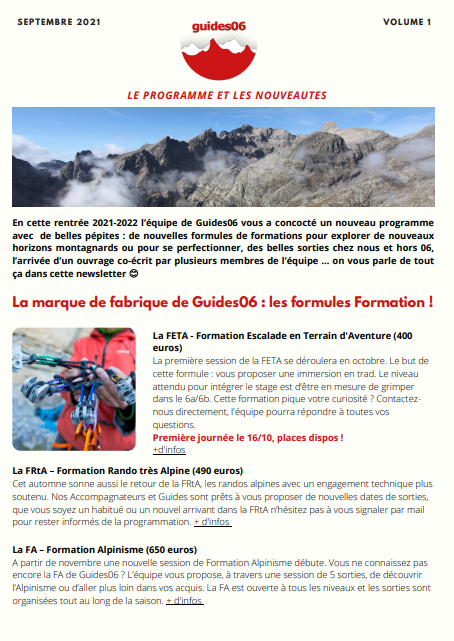 SEPTEMBRE 2021

guides06

VOLUME 1

LE PROGRAMME ET LES NOUVEAUTES

En cette rentrée 2021-2022 l'équipe de Guides06 vous a concocté un nouveau programme avec de belles pépites : de nouvelles formules de formations pour explorer de nouveaux horizons montagnards ou pour se perfectionner, des belles sorties chez nous et hors 06, l'arrivée d'un ouvrage co-écrit par plusieurs membres de l'équipe … on vous parle de tout ça dans cette newsletter 😊

La marque de fabrique de Guides06 : les formules Formation !

La FETA - Formation Escalade en Terrain d'Aventure (400 euros)
La première session de la FETA se déroulera en octobre. Le but de cette formule : vous proposer une immersion en trad. Le niveau attendu pour intégrer le stage est d'être en mesure de grimper dans le 6a/6b. Cette formation pique votre curiosité ? Contactez-nous directement, l'équipe pourra répondre à toutes vos questions.
Première journée le 16/10, places dispos !
+d'infos

La FRtA – Formation Rando très Alpine (490 euros)
Cet automne sonne aussi le retour de la FRtA, les randos alpines avec un engagement technique plus soutenu. Nos Accompagnateurs et Guides sont prêts à vous proposer de nouvelles dates de sorties, que vous soyez un habitué ou un nouvel arrivant dans la FRtA n'hésitez pas à vous signaler par mail pour rester informés de la programmation. + d'infos

La FA – Formation Alpinisme (650 euros)
A partir de novembre une nouvelle session de Formation Alpinisme débute. Vous ne connaissez pas encore la FA de Guides06 ? L'équipe vous propose, à travers une session de 5 sorties, de découvrir l'Alpinisme ou d'aller plus loin dans vos acquis. La FA est ouverte à tous les niveaux et les sorties sont organisées tout au long de la saison. + d'infos